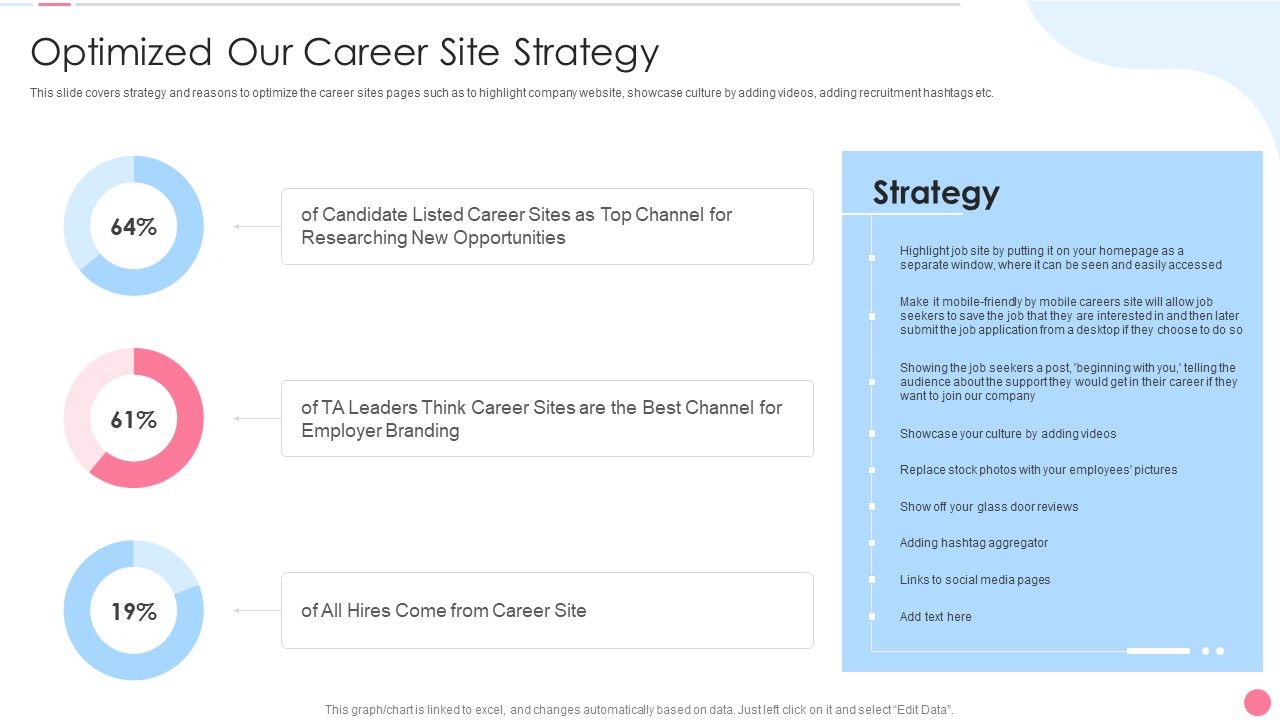 Optimized Our Career Site Strategy

This slide covers strategy and reasons to optimize the career sites pages such as to highlight company website, showcase culture by adding videos, adding recruitment hashtags etc.

64%

of Candidate Listed Career Sites as Top Channel for Researching New Opportunities

61%

of TA Leaders Think Career Sites are the Best Channel for Employer Branding

19%

of All Hires Come from Career Site

Strategy

Highlight job site by putting it on your homepage as a separate window, where it can be seen and easily accessed

Make it mobile-friendly by mobile careers site will allow job seekers to save the job that they are interested in and then later submit the job application from a desktop if they choose to do so

Showing the job seekers a post, 'beginning with you,' telling the audience about the support they would get in their career if they want to join our company

Showcase your culture by adding videos

Replace stock photos with your employees' pictures

Show off your glass door reviews

Adding hashtag aggregator

Links to social media pages

Add text here

This graph/chart is linked to excel, and changes automatically based on data. Just left click on it and select "Edit Data".